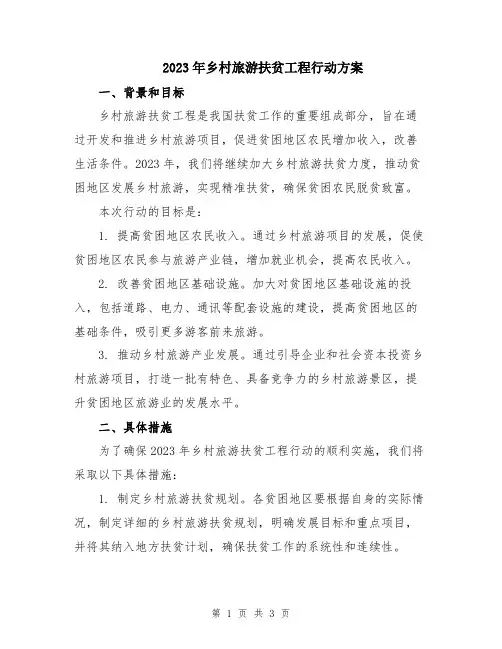 2023年乡村旅游扶贫工程行动方案

一、背景和目标

乡村旅游扶贫工程是我国扶贫工作的重要组成部分，旨在通过开发和推进乡村旅游项目，促进贫困地区农民增加收入，改善生活条件。2023年，我们将继续加大乡村旅游扶贫力度，推动贫困地区发展乡村旅游，实现精准扶贫，确保贫困农民脱贫致富。

本次行动的目标是：

1. 提高贫困地区农民收入。通过乡村旅游项目的发展，促使贫困地区农民参与旅游产业链，增加就业机会，提高农民收入。

2. 改善贫困地区基础设施。加大对贫困地区基础设施的投入，包括道路、电力、通讯等配套设施的建设，提高贫困地区的基础条件，吸引更多游客前来旅游。

3. 推动乡村旅游产业发展。通过引导企业和社会资本投资乡村旅游项目，打造一批有特色、具备竞争力的乡村旅游景区，提升贫困地区旅游业的发展水平。

二、具体措施

为了确保2023年乡村旅游扶贫工程行动的顺利实施，我们将采取以下具体措施：

1. 制定乡村旅游扶贫规划。各贫困地区要根据自身的实际情况，制定详细的乡村旅游扶贫规划，明确发展目标和重点项目，并将其纳入地方扶贫计划，确保扶贫工作的系统性和连续性。

第 1 页 共 3 页